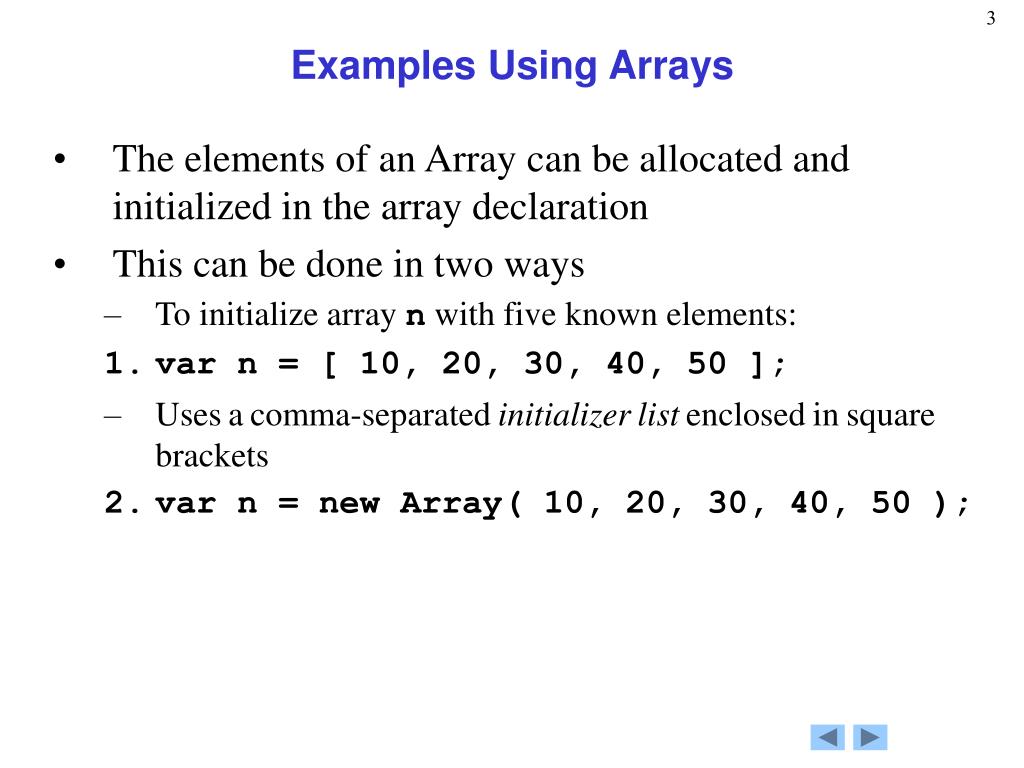 3

Examples Using Arrays

• The elements of an Array can be allocated and initialized in the array declaration

• This can be done in two ways

– To initialize array n with five known elements:

1. var n = [ 10, 20, 30, 40, 50 ];

– Uses a comma-separated initializer list enclosed in square brackets

2. var n = new Array( 10, 20, 30, 40, 50 );